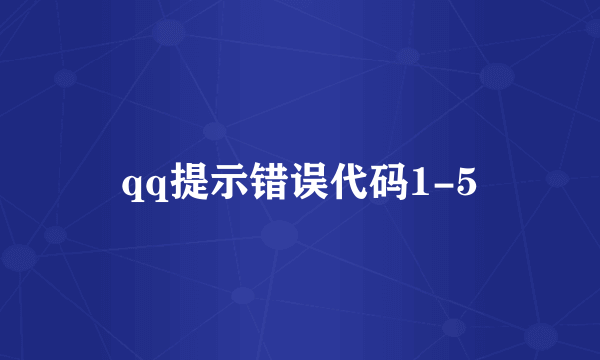 qq提示错误代码1-5